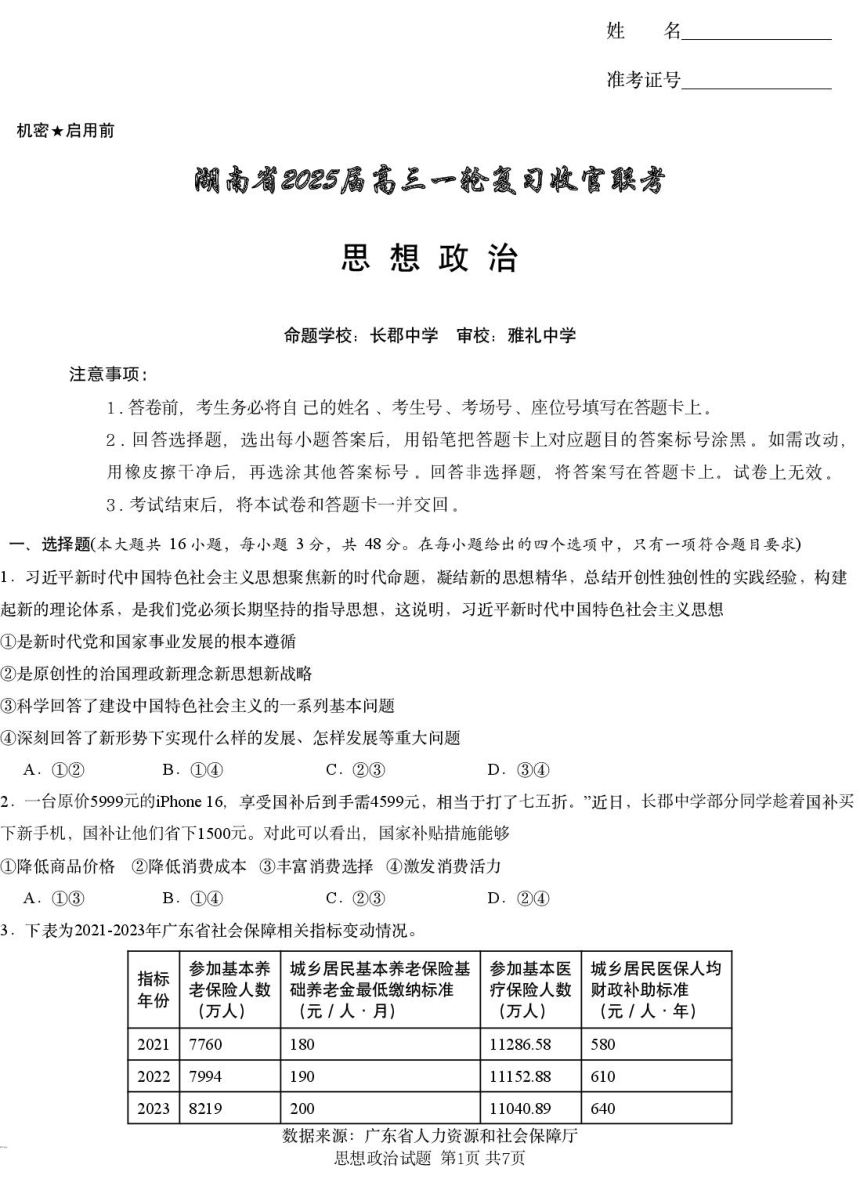 姓　　名________________

准考证号________________

机密★启用前

湖南省2025届高三一轮复习收官联考

思想政治

命题学校：长郡中学　审校：雅礼中学

注意事项：

1．答卷前，考生务必将自己的姓名、考生号、考场号、座位号填写在答题卡上。

2．回答选择题，选出每小题答案后，用铅笔把答题卡上对应题目的答案标号涂黑。如需改动，用橡皮擦干净后，再选涂其他答案标号。回答非选择题，将答案写在答题卡上。试卷上无效。

3．考试结束后，将本试卷和答题卡一并交回。

一、选择题(本大题共 16 小题，每小题 3 分，共 48 分。在每小题给出的四个选项中，只有一项符合题目要求)

1．习近平新时代中国特色社会主义思想聚焦新的时代命题，凝结新的思想精华，总结开创性独创性的实践经验，构建起新的理论体系，是我们党必须长期坚持的指导思想，这说明，习近平新时代中国特色社会主义思想

①是新时代党和国家事业发展的根本遵循

②是原创性的治国理政新理念新思想新战略

③科学回答了建设中国特色社会主义的一系列基本问题

④深刻回答了新形势下实现什么样的发展、怎样发展等重大问题

A．①②　　B．①④　　C．②③　　D．③④

2．一台原价5999元的iPhone 16，享受国补后到手需4599元，相当于打了七五折。”近日，长郡中学部分同学趁着国补买下新手机，国补让他们省下1500元。对此可以看出，国家补贴措施能够

①降低商品价格　②降低消费成本　③丰富消费选择　④激发消费活力

A．①③　　B．①④　　C．②③　　D．②④

3．下表为2021-2023年广东省社会保障相关指标变动情况。

| 指标 年份 | 参加基本养老保险人数（万人） | 城乡居民基本养老保险基础养老金最低缴纳标准（元／人·月） | 参加基本医疗保险人数（万人） | 城乡居民医保人均财政补助标准（元／人·年） |
|---|---|---|---|---|
| 2021 | 7760 | 180 | 11286.58 | 580 |
| 2022 | 7994 | 190 | 11152.88 | 610 |
| 2023 | 8219 | 200 | 11040.89 | 640 |

数据来源：广东省人力资源和社会保障厅

思想政治试题　第1页　共7页